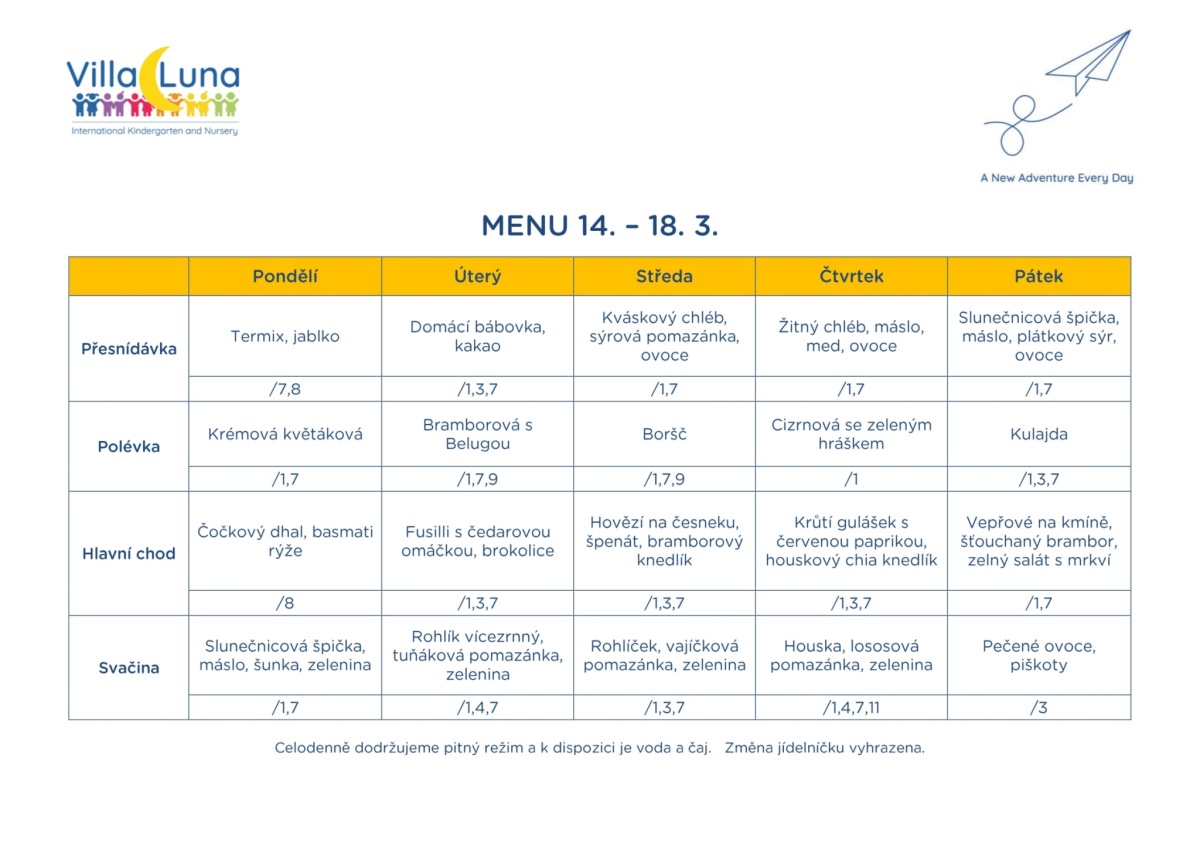 Villa Luna
International Kindergarten and Nursery

A New Adventure Every Day

MENU 14. – 18. 3.

| | Pondělí | Úterý | Středa | Čtvrtek | Pátek |
|---|---|---|---|---|---|
| Přesnídávka | Termix, jablko | Domácí bábovka, kakao | Kváskový chléb, sýrová pomazánka, ovoce | Žitný chléb, máslo, med, ovoce | Slunečnicová špička, máslo, plátkový sýr, ovoce |
| | /7,8 | /1,3,7 | /1,7 | /1,7 | /1,7 |
| Polévka | Krémová květáková | Bramborová s Belugou | Boršč | Cizrnová se zeleným hráškem | Kulajda |
| | /1,7 | /1,7,9 | /1,7,9 | /1 | /1,3,7 |
| Hlavní chod | Čočkový dhal, basmati rýže | Fusilli s čedarovou omáčkou, brokolice | Hovězí na česneku, špenát, bramborový knedlík | Krůtí gulášek s červenou paprikou, houskový chia knedlík | Vepřové na kmíně, šťouchaný brambor, zelný salát s mrkví |
| | /8 | /1,3,7 | /1,3,7 | /1,3,7 | /1,7 |
| Svačina | Slunečnicová špička, máslo, šunka, zelenina | Rohlík vícezrnný, tuňáková pomazánka, zelenina | Rohlíček, vajíčková pomazánka, zelenina | Houska, lososová pomazánka, zelenina | Pečené ovoce, piškoty |
| | /1,7 | /1,4,7 | /1,3,7 | /1,4,7,11 | /3 |

Celodenně dodržujeme pitný režim a k dispozici je voda a čaj. Změna jídelníčku vyhrazena.